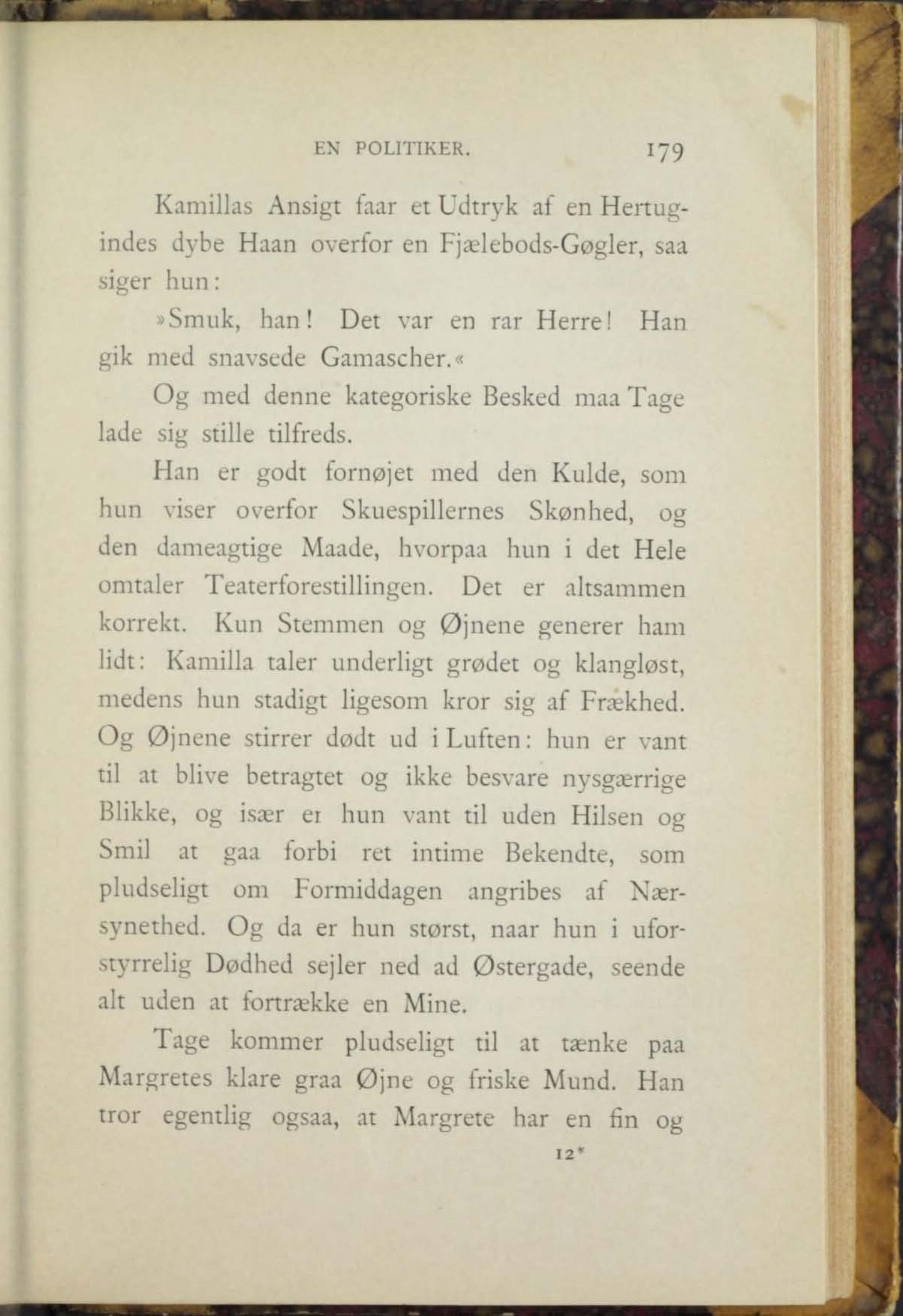 EN POLITIKER. 179

Kamillas Ansigt faar et Udtryk af en Hertugindes dybe Haan overfor en Fjælebods-Gøgler, saa siger hun:

»Smuk, han! Det var en rar Herre! Han gik med snavsede Gamascher.«

Og med denne kategoriske Besked maa Tage lade sig stille tilfreds.

Han er godt fornøjet med den Kulde, som hun viser overfor Skuespillernes Skønhed, og den dameagtige Maade, hvorpaa hun i det Hele omtaler Teaterforestillingen. Det er altsammen korrekt. Kun Stemmen og Øjnene generer ham lidt: Kamilla taler underligt grødet og klangløst, medens hun stadigt ligesom kror sig af Frækhed. Og Øjnene stirrer dødt ud i Luften: hun er vant til at blive betragtet og ikke besvare nysgærrige Blikke, og især er hun vant til uden Hilsen og Smil at gaa forbi ret intime Bekendte, som pludseligt om Formiddagen angribes af Nærsynethed. Og da er hun størst, naar hun i uforstyrrelig Dødhed sejler ned ad Østergade, seende alt uden at fortrække en Mine.

Tage kommer pludseligt til at tænke paa Margretes klare graa Øjne og friske Mund. Han tror egentlig ogsaa, at Margrete har en fin og

12*